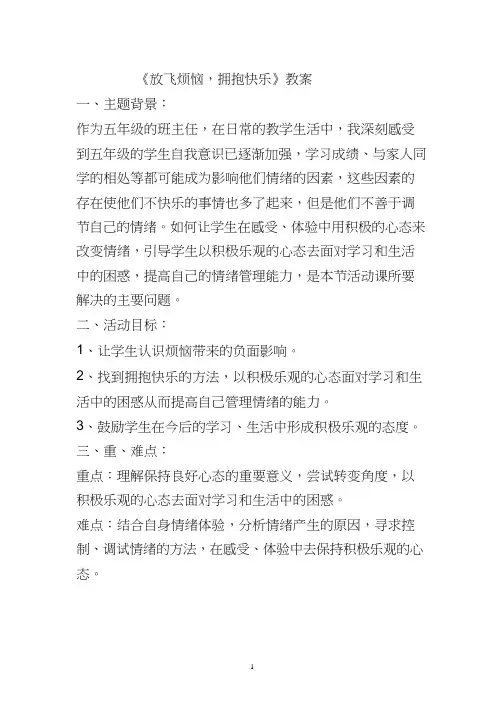 《放飞烦恼，拥抱快乐》教案

一、主题背景：

作为五年级的班主任，在日常的教学生活中，我深刻感受到五年级的学生自我意识已逐渐加强，学习成绩、与家人同学的相处等都可能成为影响他们情绪的因素，这些因素的存在使他们不快乐的事情也多了起来，但是他们不善于调节自己的情绪。如何让学生在感受、体验中用积极的心态来改变情绪，引导学生以积极乐观的心态去面对学习和生活中的困惑，提高自己的情绪管理能力，是本节活动课所要解决的主要问题。

二、活动目标：

1、让学生认识烦恼带来的负面影响。

2、找到拥抱快乐的方法，以积极乐观的心态面对学习和生活中的困惑从而提高自己管理情绪的能力。

3、鼓励学生在今后的学习、生活中形成积极乐观的态度。

三、重、难点：

重点：理解保持良好心态的重要意义，尝试转变角度，以积极乐观的心态去面对学习和生活中的困惑。

难点：结合自身情绪体验，分析情绪产生的原因，寻求控制、调试情绪的方法，在感受、体验中去保持积极乐观的心态。

1